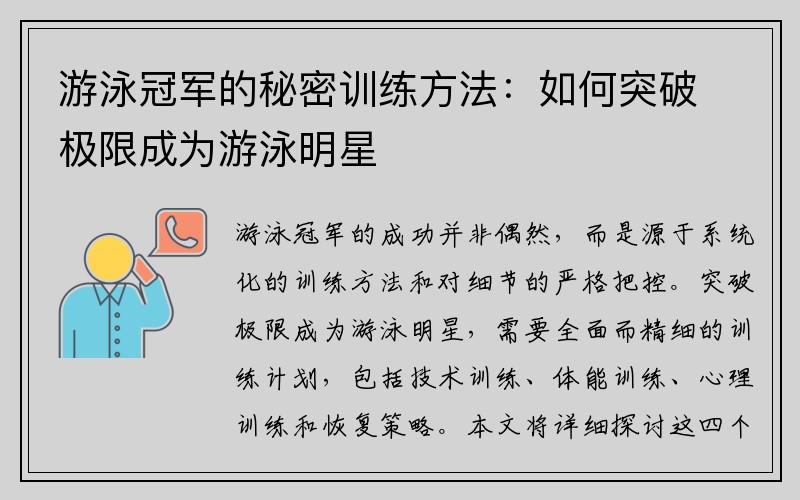 游泳冠军的秘密训练方法：如何突破极限成为游泳明星

游泳冠军的成功并非偶然，而是源于系统化的训练方法和对细节的严格把控。突破极限成为游泳明星，需要全面而精细的训练计划，包括技术训练、体能训练、心理训练和恢复策略。本文将详细探讨这四个